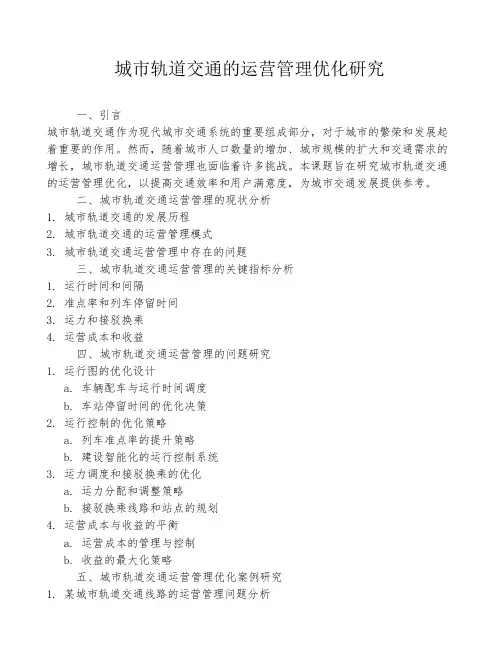 城市轨道交通的运营管理优化研究

一、引言

城市轨道交通作为现代城市交通系统的重要组成部分，对于城市的繁荣和发展起着重要的作用。然而，随着城市人口数量的增加、城市规模的扩大和交通需求的增长，城市轨道交通运营管理也面临着许多挑战。本课题旨在研究城市轨道交通的运营管理优化，以提高交通效率和用户满意度，为城市交通发展提供参考。

二、城市轨道交通运营管理的现状分析

1. 城市轨道交通的发展历程
2. 城市轨道交通的运营管理模式
3. 城市轨道交通运营管理中存在的问题

三、城市轨道交通运营管理的关键指标分析

1. 运行时间和间隔
2. 准点率和列车停留时间
3. 运力和接驳换乘
4. 运营成本和收益

四、城市轨道交通运营管理的问题研究

1. 运行图的优化设计
a. 车辆配车与运行时间调度
b. 车站停留时间的优化决策
2. 运行控制的优化策略
a. 列车准点率的提升策略
b. 建设智能化的运行控制系统
3. 运力调度和接驳换乘的优化
a. 运力分配和调整策略
b. 接驳换乘线路和站点的规划
4. 运营成本与收益的平衡
a. 运营成本的管理与控制
b. 收益的最大化策略

五、城市轨道交通运营管理优化案例研究

1. 某城市轨道交通线路的运营管理问题分析